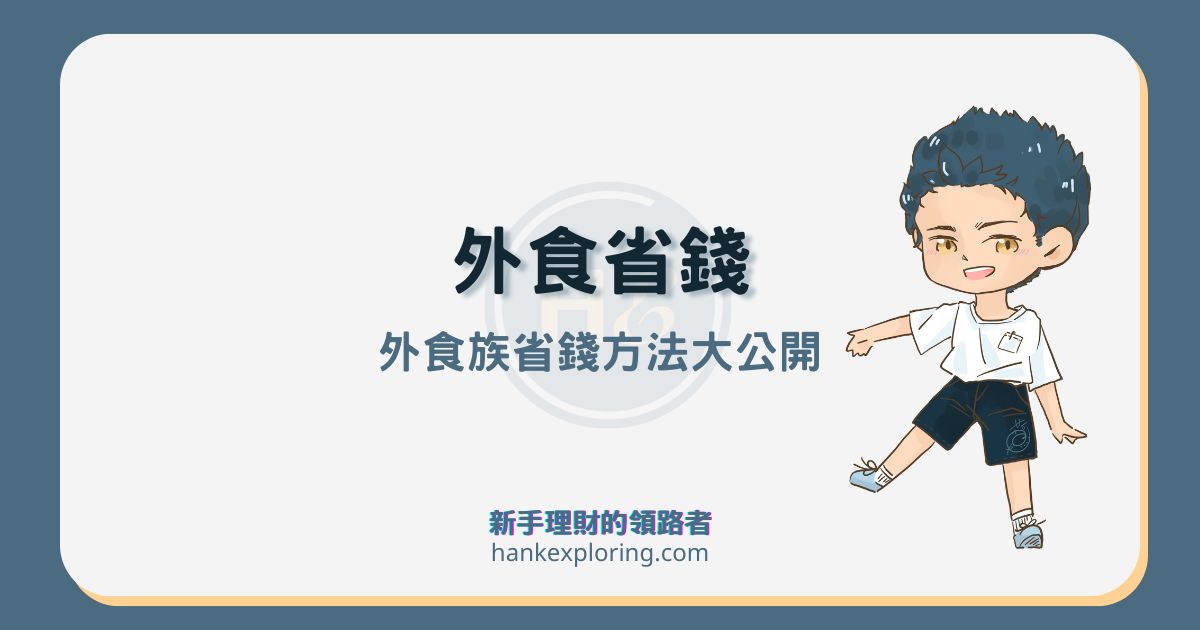 外食省錢

外食族省錢方法大公開

新手理財的領路者
hankexploring.com